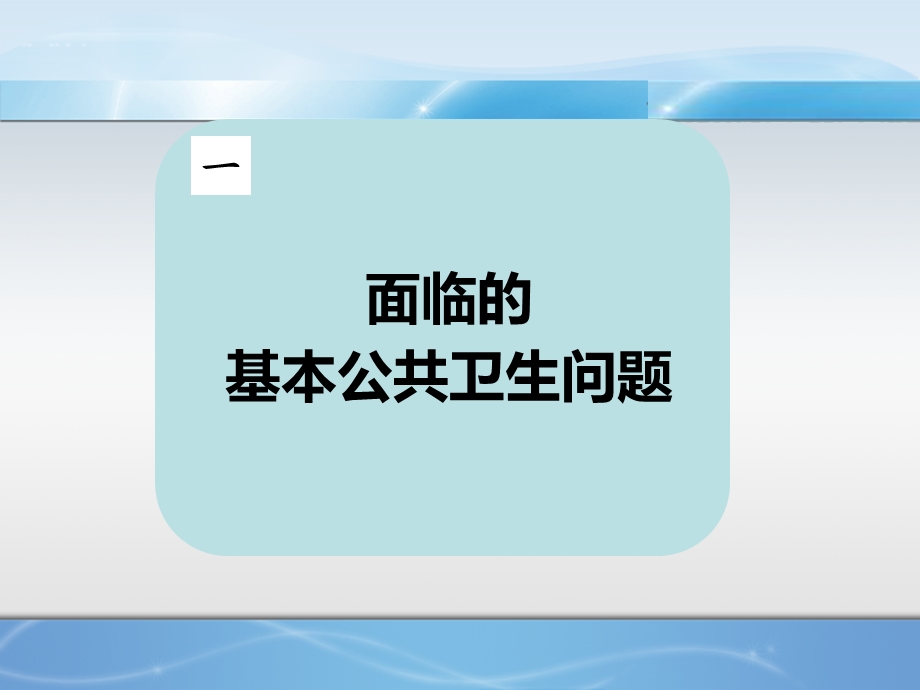 一

面临的
基本公共卫生问题